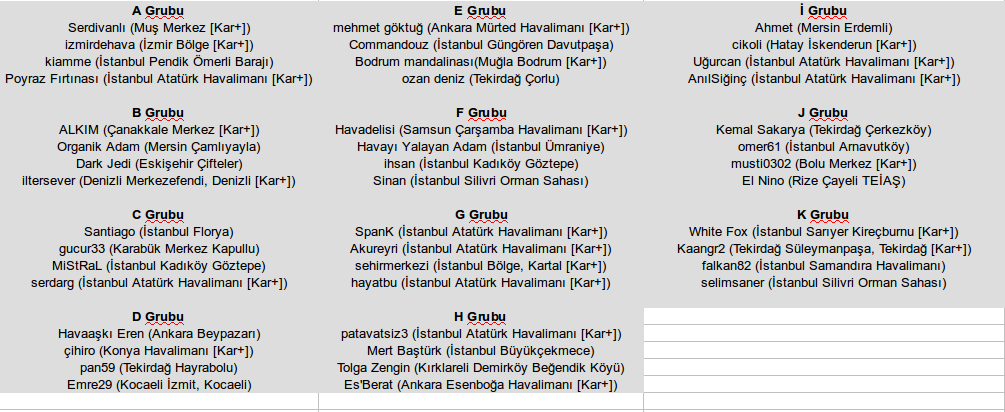 A Grubu
Serdivanlı (Muş Merkez [Kar+])
izmirdehava (İzmir Bölge [Kar+])
kiamme (İstanbul Pendik Ömerli Barajı)
Poyraz Fırtınası (İstanbul Atatürk Havalimanı [Kar+])

B Grubu
ALKIM (Çanakkale Merkez [Kar+])
Organik Adam (Mersin Çamlıyayla)
Dark Jedi (Eskişehir Çifteler)
iltersever (Denizli Merkezefendi, Denizli [Kar+])

C Grubu
Santiago (İstanbul Florya)
gucur33 (Karabük Merkez Kapullu)
MiStRaL (İstanbul Kadıköy Göztepe)
serdarg (İstanbul Atatürk Havalimanı [Kar+])

D Grubu
Havaaşkı Eren (Ankara Beypazarı)
çihiro (Konya Havalimanı [Kar+])
pan59 (Tekirdağ Hayrabolu)
Emre29 (Kocaeli İzmit, Kocaeli)

E Grubu
mehmet göktuğ (Ankara Mürted Havalimanı [Kar+])
Commandouz (İstanbul Güngören Davutpaşa)
Bodrum mandalinası(Muğla Bodrum [Kar+])
ozan deniz (Tekirdağ Çorlu)

F Grubu
Havadelisi (Samsun Çarşamba Havalimanı [Kar+])
Havayı Yalayan Adam (İstanbul Ümraniye)
ihsan (İstanbul Kadıköy Göztepe)
Sinan (İstanbul Silivri Orman Sahası)

G Grubu
SpanK (İstanbul Atatürk Havalimanı [Kar+])
Akureyri (İstanbul Atatürk Havalimanı [Kar+])
sehirmerkezi (İstanbul Bölge, Kartal [Kar+])
hayatbu (İstanbul Atatürk Havalimanı [Kar+])

H Grubu
patavatsiz3 (İstanbul Atatürk Havalimanı [Kar+])
Mert Baştürk (İstanbul Büyükçekmece)
Tolga Zengin (Kırklareli Demirköy Beğendik Köyü)
Es'Berat (Ankara Esenboğa Havalimanı [Kar+])

İ Grubu
Ahmet (Mersin Erdemli)
cikoli (Hatay İskenderun [Kar+])
Uğurcan (İstanbul Atatürk Havalimanı [Kar+])
AnılSiğinç (İstanbul Atatürk Havalimanı [Kar+])

J Grubu
Kemal Sakarya (Tekirdağ Çerkezköy)
omer61 (İstanbul Arnavutköy)
musti0302 (Bolu Merkez [Kar+])
El Nino (Rize Çayeli TEİAŞ)

K Grubu
White Fox (İstanbul Sarıyer Kireçburnu [Kar+])
Kaangr2 (Tekirdağ Süleymanpaşa, Tekirdağ [Kar+])
falkan82 (İstanbul Samandıra Havalimanı)
selimsaner (İstanbul Silivri Orman Sahası)